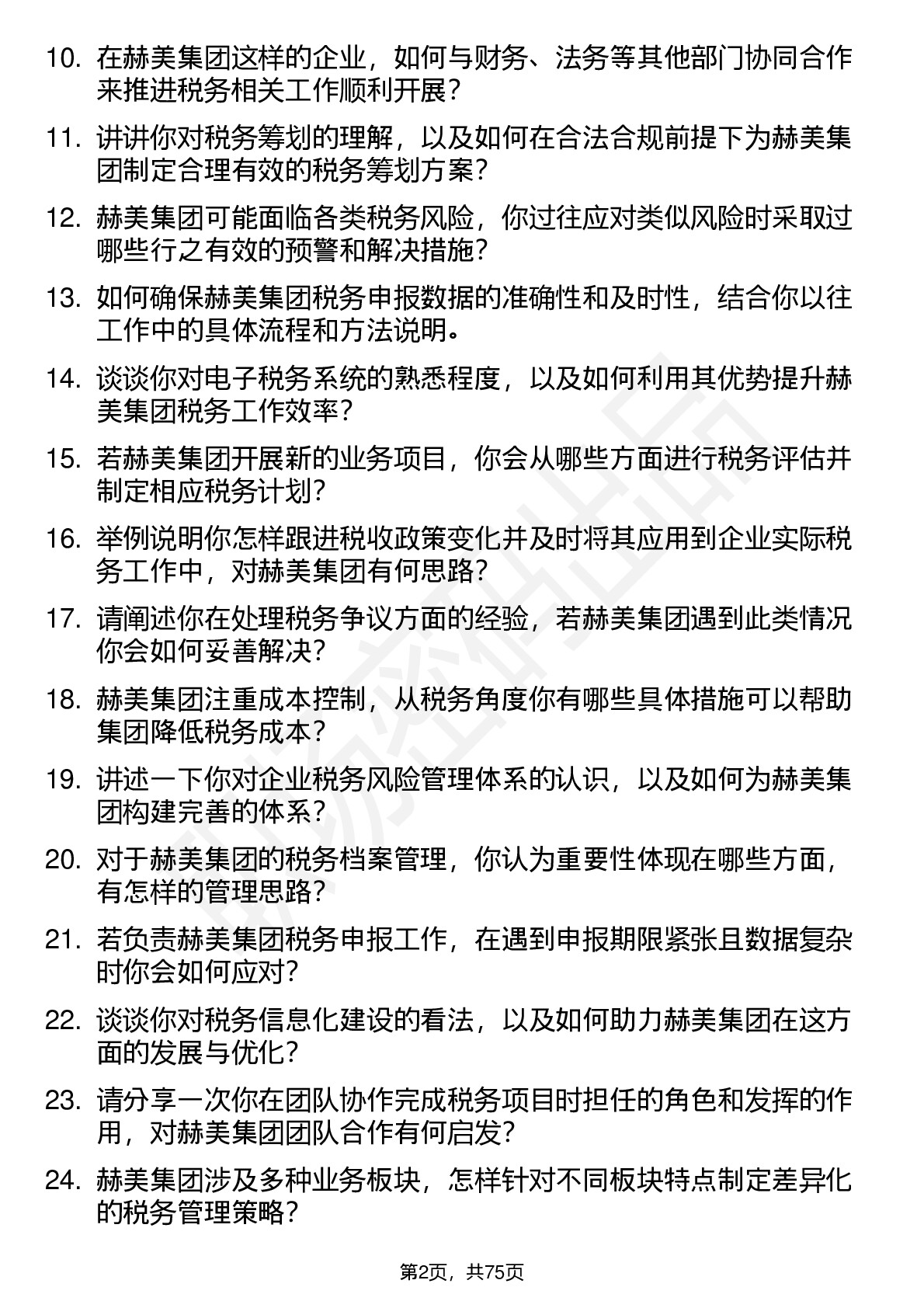 10. 在赫美集团这样的企业，如何与财务、法务等其他部门协同合作来推进税务相关工作顺利开展？

11. 讲讲你对税务筹划的理解，以及如何在合法合规前提下为赫美集团制定合理有效的税务筹划方案？

12. 赫美集团可能面临各类税务风险，你过往应对类似风险时采取过哪些行之有效的预警和解决措施？

13. 如何确保赫美集团税务申报数据的准确性和及时性，结合你以往工作中的具体流程和方法说明。

14. 谈谈你对电子税务系统的熟悉程度，以及如何利用其优势提升赫美集团税务工作效率？

15. 若赫美集团开展新的业务项目，你会从哪些方面进行税务评估并制定相应税务计划？

16. 举例说明你怎样跟进税收政策变化并及时将其应用到企业实际税务工作中，对赫美集团有何思路？

17. 请阐述你在处理税务争议方面的经验，若赫美集团遇到此类情况你会如何妥善解决？

18. 赫美集团注重成本控制，从税务角度你有哪些具体措施可以帮助集团降低税务成本？

19. 讲述一下你对企业税务风险管理体系的认识，以及如何为赫美集团构建完善的体系？

20. 对于赫美集团的税务档案管理，你认为重要性体现在哪些方面，有怎样的管理思路？

21. 若负责赫美集团税务申报工作，在遇到申报期限紧张且数据复杂时你会如何应对？

22. 谈谈你对税务信息化建设的看法，以及如何助力赫美集团在这方面的发展与优化？

23. 请分享一次你在团队协作完成税务项目时担任的角色和发挥的作用，对赫美集团团队合作有何启发？

24. 赫美集团涉及多种业务板块，怎样针对不同板块特点制定差异化的税务管理策略？

第2页，共75页